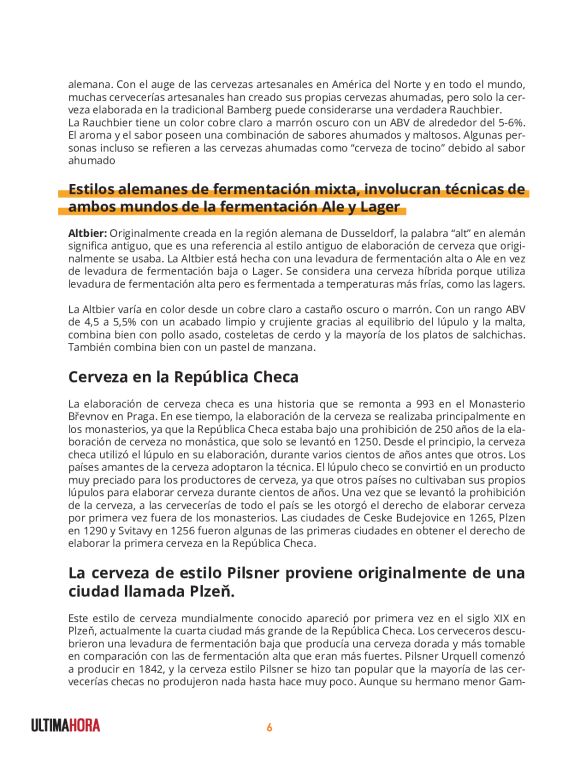 alemana. Con el auge de las cervezas artesanales en América del Norte y en todo el mundo, muchas cervecerías artesanales han creado sus propias cervezas ahumadas, pero solo la cerveza elaborada en la tradicional Bamberg puede considerarse una verdadera Rauchbier.
La Rauchbier tiene un color cobre claro a marrón oscuro con un ABV de alrededor del 5-6%. El aroma y el sabor poseen una combinación de sabores ahumados y maltosos. Algunas personas incluso se refieren a las cervezas ahumadas como "cerveza de tocino" debido al sabor ahumado

Estilos alemanes de fermentación mixta, involucran técnicas de ambos mundos de la fermentación Ale y Lager

Altbier: Originalmente creada en la región alemana de Dusseldorf, la palabra "alt" en alemán significa antiguo, que es una referencia al estilo antiguo de elaboración de cerveza que originalmente se usaba. La Altbier está hecha con una levadura de fermentación alta o Ale en vez de levadura de fermentación baja o Lager. Se considera una cerveza híbrida porque utiliza levadura de fermentación alta pero es fermentada a temperaturas más frías, como las lagers.

La Altbier varía en color desde un cobre claro a castaño oscuro o marrón. Con un rango ABV de 4,5 a 5,5% con un acabado limpio y crujiente gracias al equilibrio del lúpulo y la malta, combina bien con pollo asado, costeletas de cerdo y la mayoría de los platos de salchichas. También combina bien con un pastel de manzana.

Cerveza en la República Checa

La elaboración de cerveza checa es una historia que se remonta a 993 en el Monasterio Břevnov en Praga. En ese tiempo, la elaboración de la cerveza se realizaba principalmente en los monasterios, ya que la República Checa estaba bajo una prohibición de 250 años de la elaboración de cerveza no monástica, que solo se levantó en 1250. Desde el principio, la cerveza checa utilizó el lúpulo en su elaboración, durante varios cientos de años antes que otros. Los países amantes de la cerveza adoptaron la técnica. El lúpulo checo se convirtió en un producto muy preciado para los productores de cerveza, ya que otros países no cultivaban sus propios lúpulos para elaborar cerveza durante cientos de años. Una vez que se levantó la prohibición de la cerveza, a las cervecerías de todo el país se les otorgó el derecho de elaborar cerveza por primera vez fuera de los monasterios. Las ciudades de Ceske Budejovice en 1265, Plzen en 1290 y Svitavy en 1256 fueron algunas de las primeras ciudades en obtener el derecho de elaborar la primera cerveza en la República Checa.

La cerveza de estilo Pilsner proviene originalmente de una ciudad llamada Plzeň.

Este estilo de cerveza mundialmente conocido apareció por primera vez en el siglo XIX en Plzeň, actualmente la cuarta ciudad más grande de la República Checa. Los cerveceros descubrieron una levadura de fermentación baja que producía una cerveza dorada y más tomable en comparación con las de fermentación alta que eran más fuertes. Pilsner Urquell comenzó a producir en 1842, y la cerveza estilo Pilsner se hizo tan popular que la mayoría de las cervecerías checas no produjeron nada hasta hace muy poco. Aunque su hermano menor Gam-

ULTIMAHORA

6